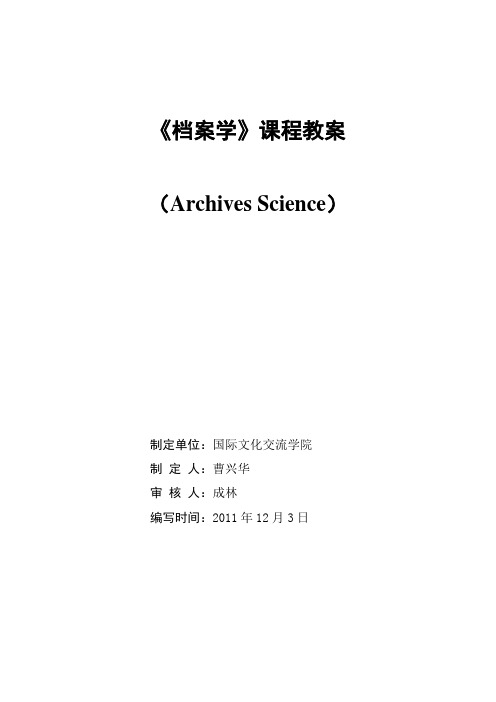 《档案学》课程教案

（Archives Science）

制定单位：国际文化交流学院

制 定 人：曹兴华

审 核 人：成林

编写时间：2011 年 12 月 3 日